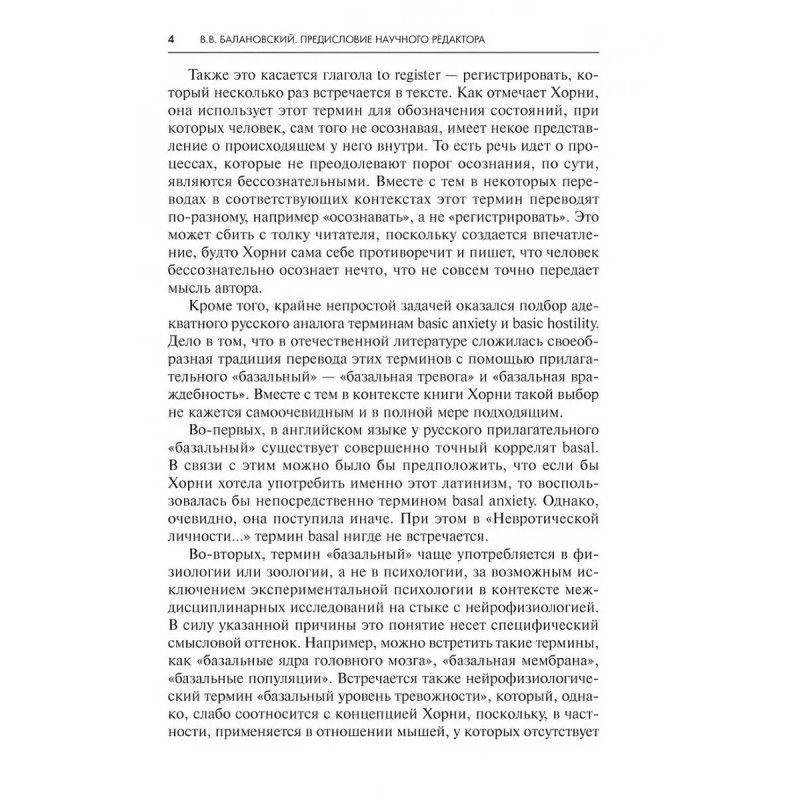 4 В.В. БАЛАНОВСКИЙ. ПРЕДИСЛОВИЕ НАУЧНОГО РЕДАКТОРА

Также это касается глагола to register — регистрировать, который несколько раз встречается в тексте. Как отмечает Хорни, она использует этот термин для обозначения состояний, при которых человек, сам того не осознавая, имеет некое представление о происходящем у него внутри. То есть речь идет о процессах, которые не преодолевают порог осознания, по сути, являются бессознательными. Вместе с тем в некоторых переводах в соответствующих контекстах этот термин переводят по-разному, например «осознавать», а не «регистрировать». Это может сбить с толку читателя, поскольку создается впечатление, будто Хорни сама себе противоречит и пишет, что человек бессознательно осознает нечто, что не совсем точно передает мысль автора.

Кроме того, крайне непростой задачей оказался подбор адекватного русского аналога терминам basic anxiety и basic hostility. Дело в том, что в отечественной литературе сложилась своеобразная традиция перевода этих терминов с помощью прилагательного «базальный» — «базальная тревога» и «базальная враждебность». Вместе с тем в контексте книги Хорни такой выбор не кажется самоочевидным и в полной мере подходящим.

Во-первых, в английском языке у русского прилагательного «базальный» существует совершенно точный коррелят basal. В связи с этим можно было бы предположить, что если бы Хорни хотела употребить именно этот латинизм, то воспользовалась бы непосредственно термином basal anxiety. Однако, очевидно, она поступила иначе. При этом в «Невротической личности...» термин basal нигде не встречается.

Во-вторых, термин «базальный» чаще употребляется в физиологии или зоологии, а не в психологии, за возможным исключением экспериментальной психологии в контексте междисциплинарных исследований на стыке с нейрофизиологией. В силу указанной причины это понятие несет специфический смысловой оттенок. Например, можно встретить такие термины, как «базальные ядра головного мозга», «базальная мембрана», «базальные популяции». Встречается также нейрофизиологический термин «базальный уровень тревожности», который, однако, слабо соотносится с концепцией Хорни, поскольку, в частности, применяется в отношении мышей, у которых отсутствует